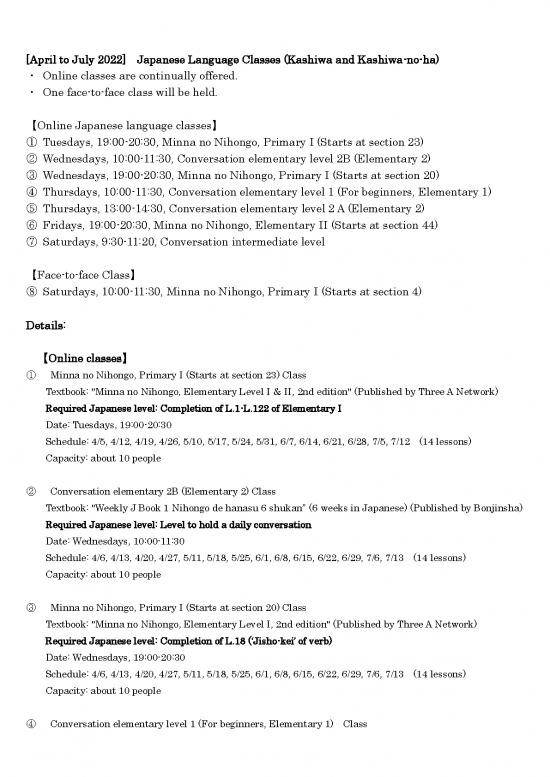 [April to July 2022]　Japanese Language Classes (Kashiwa and Kashiwa-no-ha)
・ Online classes are continually offered.
・ One face-to-face class will be held.

【Online Japanese language classes】
① Tuesdays, 19:00-20:30, Minna no Nihongo, Primary I (Starts at section 23)
② Wednesdays, 10:00-11:30, Conversation elementary level 2B (Elementary 2)
③ Wednesdays, 19:00-20:30, Minna no Nihongo, Primary I (Starts at section 20)
④ Thursdays, 10:00-11:30, Conversation elementary level 1 (For beginners, Elementary 1)
⑤ Thursdays, 13:00-14:30, Conversation elementary level 2 A (Elementary 2)
⑥ Fridays, 19:00-20:30, Minna no Nihongo, Elementary II (Starts at section 44)
⑦ Saturdays, 9:30-11:20, Conversation intermediate level

【Face-to-face Class】
⑧ Saturdays, 10:00-11:30, Minna no Nihongo, Primary I (Starts at section 4)

Details:

【Online classes】
① Minna no Nihongo, Primary I (Starts at section 23) Class
Textbook: "Minna no Nihongo, Elementary Level I & II, 2nd edition" (Published by Three A Network)
Required Japanese level: Completion of L.1-L.122 of Elementary I
Date: Tuesdays, 19:00-20:30
Schedule: 4/5, 4/12, 4/19, 4/26, 5/10, 5/17, 5/24, 5/31, 6/7, 6/14, 6/21, 6/28, 7/5, 7/12 (14 lessons)
Capacity: about 10 people

② Conversation elementary 2B (Elementary 2) Class
Textbook: "Weekly J Book 1 Nihongo de hanasu 6 shukan" (6 weeks in Japanese) (Published by Bonjinsha)
Required Japanese level: Level to hold a daily conversation
Date: Wednesdays, 10:00-11:30
Schedule: 4/6, 4/13, 4/20, 4/27, 5/11, 5/18, 5/25, 6/1, 6/8, 6/15, 6/22, 6/29, 7/6, 7/13 (14 lessons)
Capacity: about 10 people

③ Minna no Nihongo, Primary I (Starts at section 20) Class
Textbook: "Minna no Nihongo, Elementary Level I, 2nd edition" (Published by Three A Network)
Required Japanese level: Completion of L.18 ('Jisho-kei' of verb)
Date: Wednesdays, 19:00-20:30
Schedule: 4/6, 4/13, 4/20, 4/27, 5/11, 5/18, 5/25, 6/1, 6/8, 6/15, 6/22, 6/29, 7/6, 7/13 (14 lessons)
Capacity: about 10 people

④ Conversation elementary level 1 (For beginners, Elementary 1) Class